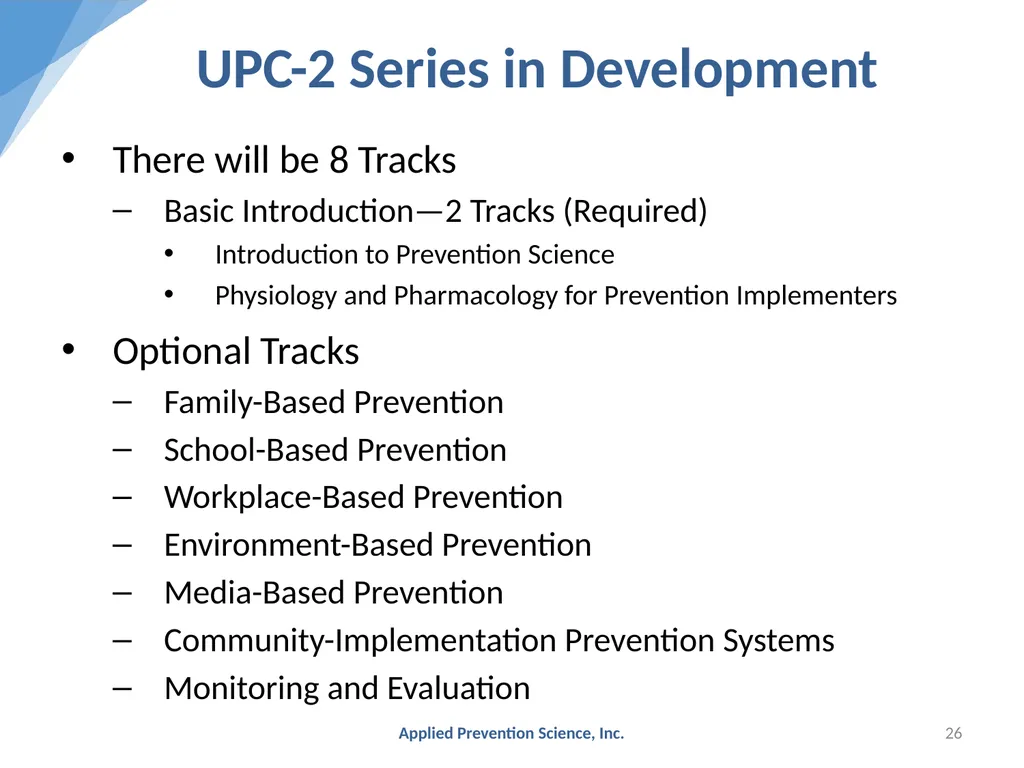 UPC-2 Series in Development

• There will be 8 Tracks
– Basic Introduction—2 Tracks (Required)
• Introduction to Prevention Science
• Physiology and Pharmacology for Prevention Implementers

• Optional Tracks
– Family-Based Prevention
– School-Based Prevention
– Workplace-Based Prevention
– Environment-Based Prevention
– Media-Based Prevention
– Community-Implementation Prevention Systems
– Monitoring and Evaluation

Applied Prevention Science, Inc.

26